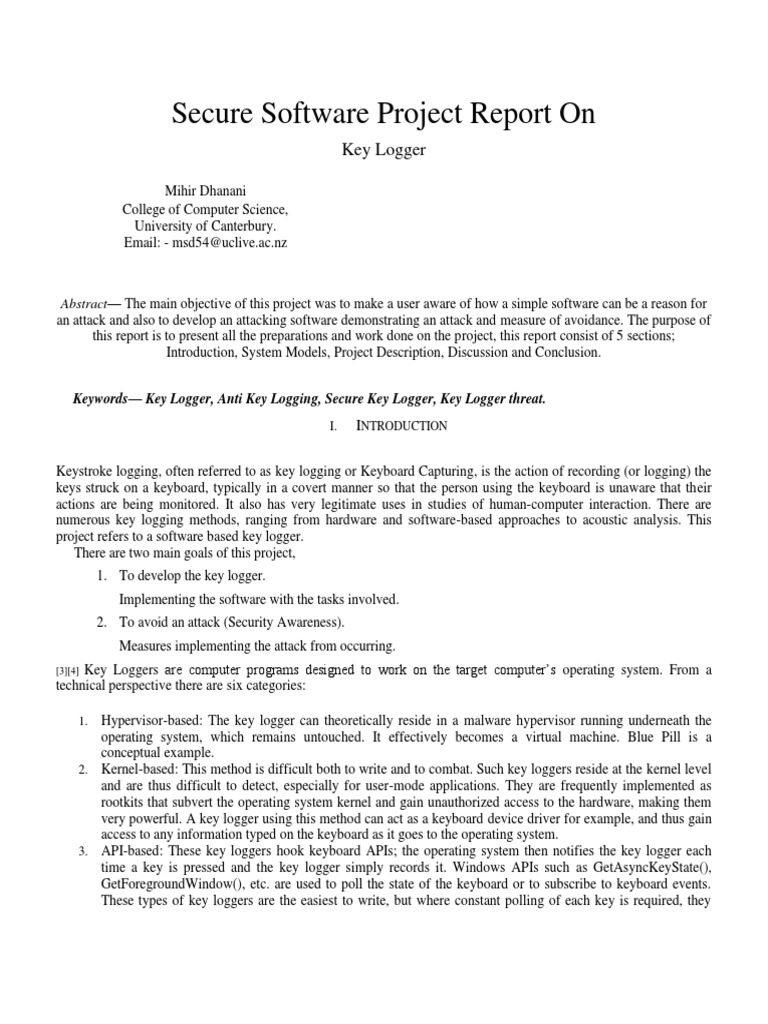 Secure Software Project Report On

Key Logger

Mihir Dhanani
College of Computer Science,
University of Canterbury.
Email: - msd54@uclive.ac.nz

Abstract— The main objective of this project was to make a user aware of how a simple software can be a reason for an attack and also to develop an attacking software demonstrating an attack and measure of avoidance. The purpose of this report is to present all the preparations and work done on the project, this report consist of 5 sections; Introduction, System Models, Project Description, Discussion and Conclusion.

Keywords— Key Logger, Anti Key Logging, Secure Key Logger, Key Logger threat.

I. INTRODUCTION

Keystroke logging, often referred to as key logging or Keyboard Capturing, is the action of recording (or logging) the keys struck on a keyboard, typically in a covert manner so that the person using the keyboard is unaware that their actions are being monitored. It also has very legitimate uses in studies of human-computer interaction. There are numerous key logging methods, ranging from hardware and software-based approaches to acoustic analysis. This project refers to a software based key logger.
There are two main goals of this project,

1. To develop the key logger.
Implementing the software with the tasks involved.
2. To avoid an attack (Security Awareness).
Measures implementing the attack from occurring.

[3][4] Key Loggers are computer programs designed to work on the target computer's operating system. From a technical perspective there are six categories:

1. Hypervisor-based: The key logger can theoretically reside in a malware hypervisor running underneath the operating system, which remains untouched. It effectively becomes a virtual machine. Blue Pill is a conceptual example.
2. Kernel-based: This method is difficult both to write and to combat. Such key loggers reside at the kernel level and are thus difficult to detect, especially for user-mode applications. They are frequently implemented as rootkits that subvert the operating system kernel and gain unauthorized access to the hardware, making them very powerful. A key logger using this method can act as a keyboard device driver for example, and thus gain access to any information typed on the keyboard as it goes to the operating system.
3. API-based: These key loggers hook keyboard APIs; the operating system then notifies the key logger each time a key is pressed and the key logger simply records it. Windows APIs such as GetAsyncKeyState(), GetForegroundWindow(), etc. are used to poll the state of the keyboard or to subscribe to keyboard events. These types of key loggers are the easiest to write, but where constant polling of each key is required, they